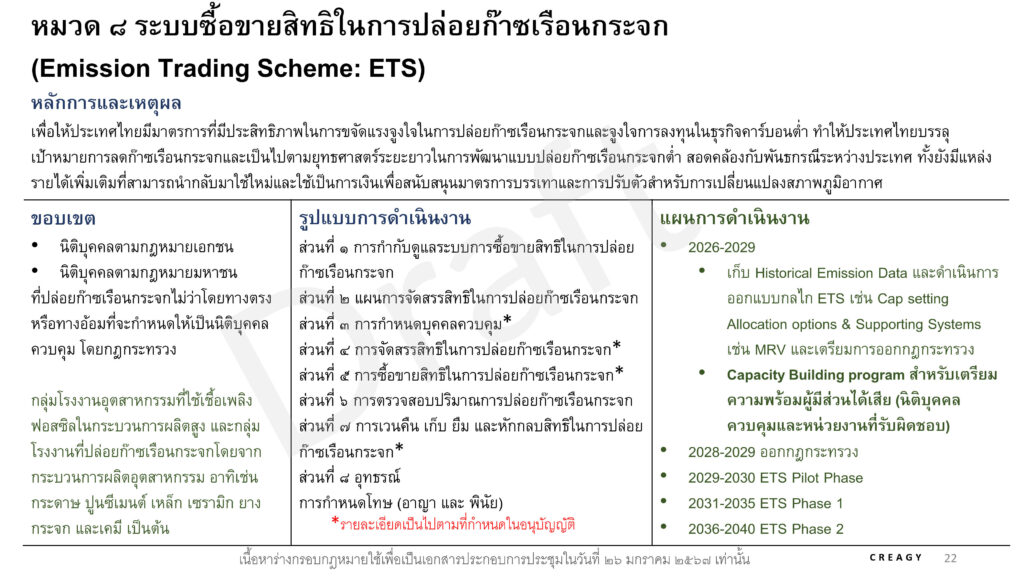 หมวด ๘ ระบบซื้อขายสิทธิในการปล่อยก๊าซเรือนกระจก
(Emission Trading Scheme: ETS)

หลักการและเหตุผล

เพื่อให้ประเทศไทยมีมาตรการที่มีประสิทธิภาพในการขจัดแรงจูงใจในการปล่อยก๊าซเรือนกระจกและจูงใจการลงทุนในธุรกิจคาร์บอนต่ำ ทำให้ประเทศไทยบรรลุเป้าหมายการลดก๊าซเรือนกระจกและเป็นไปตามยุทธศาสตร์ระยะยาวในการพัฒนาแบบปล่อยก๊าซเรือนกระจกต่ำ สอดคล้องกับพันธกรณีระหว่างประเทศ ทั้งยังมีแหล่งรายได้เพิ่มเติมที่สามารถนำกลับมาใช้ใหม่และใช้เป็นการเงินเพื่อสนับสนุนมาตรการบรรเทาและการปรับตัวสำหรับการเปลี่ยนแปลงสภาพภูมิอากาศ

ขอบเขต
• นิติบุคคลตามกฎหมายเอกชน
• นิติบุคคลตามกฎหมายมหาชน
ที่ปล่อยก๊าซเรือนกระจกไม่ว่าโดยทางตรงหรือทางอ้อมที่จะกำหนดให้เป็นนิติบุคคลควบคุม โดยกฎกระทรวง

กลุ่มโรงงานอุตสาหกรรมที่ใช้เชื้อเพลิงฟอสซิลในกระบวนการผลิตสูง และกลุ่มโรงงานที่ปล่อยก๊าซเรือนกระจกโดยจากกระบวนการผลิตอุตสาหกรรม อาทิเช่น กระดาษ ปูนซีเมนต์ เหล็ก เซรามิก ยาง กระจก และเคมี เป็นต้น

รูปแบบการดำเนินงาน
ส่วนที่ ๑ การกำกับดูแลระบบการซื้อขายสิทธิในการปล่อยก๊าซเรือนกระจก
ส่วนที่ ๒ แผนการจัดสรรสิทธิในการปล่อยก๊าซเรือนกระจก
ส่วนที่ ๓ การกำหนดบุคคลควบคุม*
ส่วนที่ ๔ การจัดสรรสิทธิในการปล่อยก๊าซเรือนกระจก*
ส่วนที่ ๕ การซื้อขายสิทธิในการปล่อยก๊าซเรือนกระจก*
ส่วนที่ ๖ การตรวจสอบปริมาณการปล่อยก๊าซเรือนกระจก
ส่วนที่ ๗ การเวนคืน เก็บ ยืม และหักกลบสิทธิในการปล่อยก๊าซเรือนกระจก*
ส่วนที่ ๘ อุทธรณ์
การกำหนดโทษ (อาญา และ พินัย)
*รายละเอียดเป็นไปตามที่กำหนดในอนุบัญญัติ

แผนการดำเนินงาน
• 2026-2029
 • เก็บ Historical Emission Data และดำเนินการออกแบบกลไก ETS เช่น Cap setting Allocation options & Supporting Systems เช่น MRV และเตรียมการออกกฎกระทรวง
 • Capacity Building program สำหรับเตรียมความพร้อมผู้มีส่วนได้เสีย (นิติบุคคลควบคุมและหน่วยงานที่รับผิดชอบ)
• 2028-2029 ออกกฎกระทรวง
• 2029-2030 ETS Pilot Phase
• 2031-2035 ETS Phase 1
• 2036-2040 ETS Phase 2

Draft

เนื้อหาร่างกรอบกฎหมายใช้เพื่อเป็นเอกสารประกอบการประชุมในวันที่ ๒๖ มกราคม ๒๕๖๗ เท่านั้น
CREAGY 22